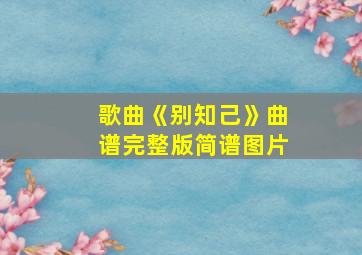 歌曲《别知己》曲谱完整版简谱图片